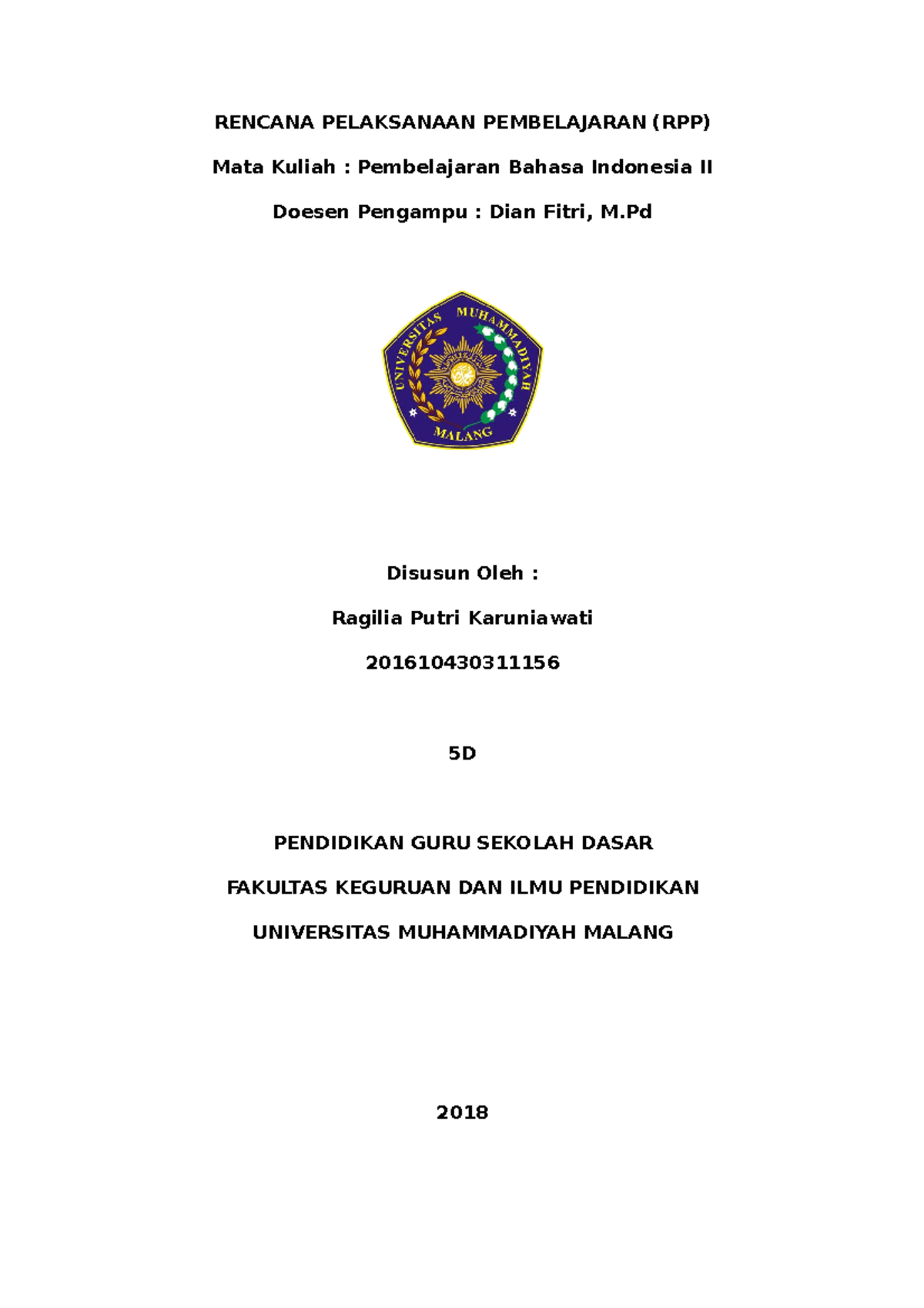 RENCANA PELAKSANAAN PEMBELAJARAN (RPP)

Mata Kuliah : Pembelajaran Bahasa Indonesia II

Doesen Pengampu : Dian Fitri, M.Pd

UNIVERSITAS MUHAMMADIYAH MALANG

Disusun Oleh :

Ragilia Putri Karuniawati

201610430311156

5D

PENDIDIKAN GURU SEKOLAH DASAR

FAKULTAS KEGURUAN DAN ILMU PENDIDIKAN

UNIVERSITAS MUHAMMADIYAH MALANG

2018